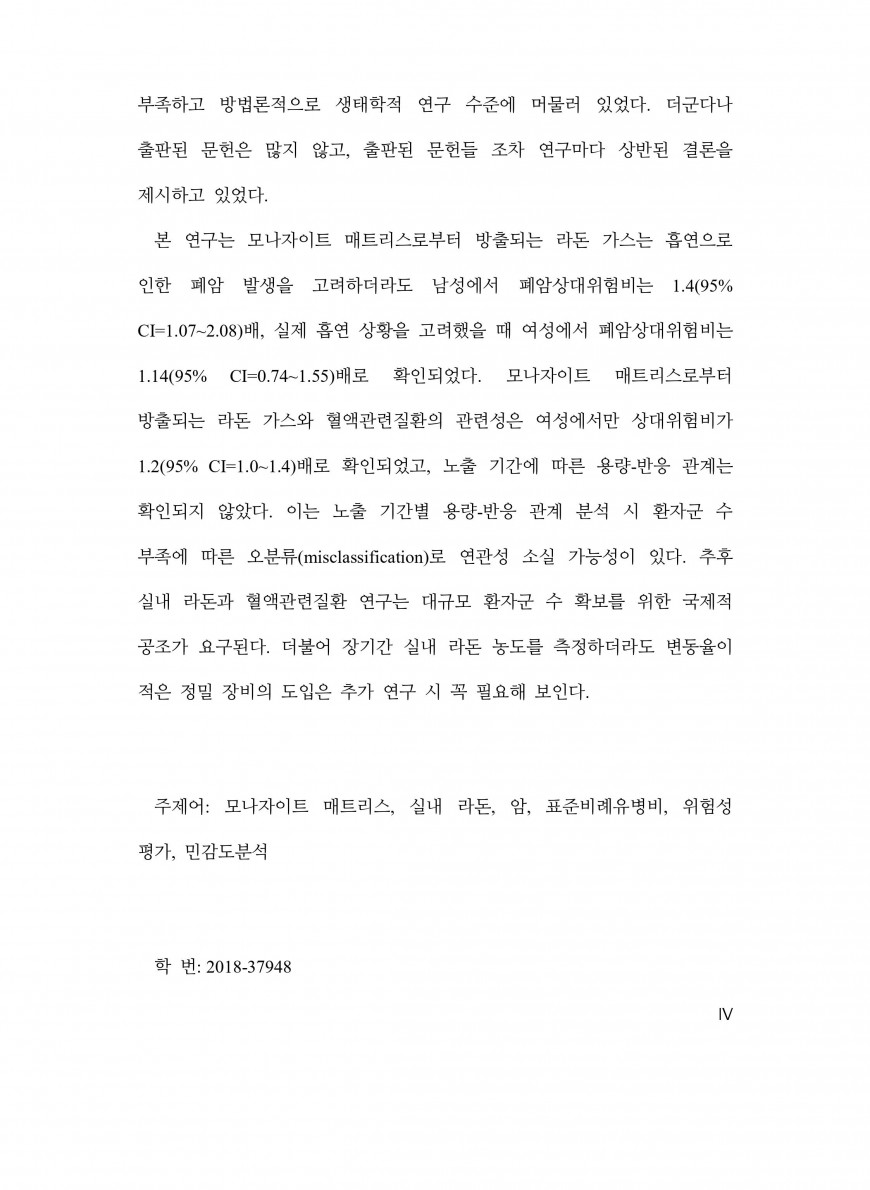 부족하고 방법론적으로 생태학적 연구 수준에 머물러 있었다. 더군다나 출판된 문헌은 많지 않고, 출판된 문헌들 조차 연구마다 상반된 결론을 제시하고 있었다.

본 연구는 모나자이트 매트리스로부터 방출되는 라돈 가스는 흡연으로 인한 폐암 발생을 고려하더라도 남성에서 폐암상대위험비는 1.4(95% CI=1.07~2.08)배, 실제 흡연 상황을 고려했을 때 여성에서 폐암상대위험비는 1.14(95% CI=0.74~1.55)배로 확인되었다. 모나자이트 매트리스로부터 방출되는 라돈 가스와 혈액관련질환의 관련성은 여성에서만 상대위험비가 1.2(95% CI=1.0~1.4)배로 확인되었고, 노출 기간에 따른 용량-반응 관계는 확인되지 않았다. 이는 노출 기간별 용량-반응 관계 분석 시 환자군 수 부족에 따른 오분류(misclassification)로 연관성 소실 가능성이 있다. 추후 실내 라돈과 혈액관련질환 연구는 대규모 환자군 수 확보를 위한 국제적 공조가 요구된다. 더불어 장기간 실내 라돈 농도를 측정하더라도 변동율이 적은 정밀 장비의 도입은 추가 연구 시 꼭 필요해 보인다.

주제어: 모나자이트 매트리스, 실내 라돈, 암, 표준비례유병비, 위험성 평가, 민감도분석

학 번: 2018-37948

Ⅳ